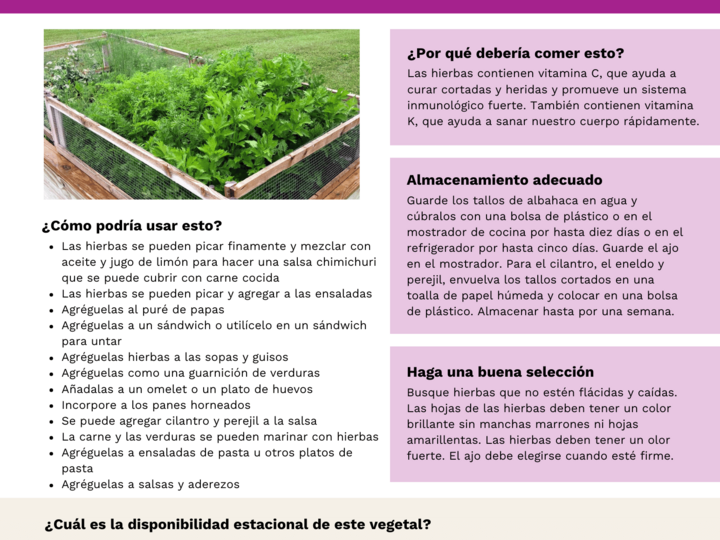 ¿Cómo podría usar esto?

• Las hierbas se pueden picar finamente y mezclar con aceite y jugo de limón para hacer una salsa chimichuri que se puede cubrir con carne cocida
• Las hierbas se pueden picar y agregar a las ensaladas
• Agréguelas al puré de papas
• Agréguelas a un sándwich o utilícelo en un sándwich para untar
• Agréguelas hierbas a las sopas y guisos
• Agréguelas como una guarnición de verduras
• Añadalas a un omelet o un plato de huevos
• Incorpore a los panes horneados
• Se puede agregar cilantro y perejil a la salsa
• La carne y las verduras se pueden marinar con hierbas
• Agréguelas a ensaladas de pasta u otros platos de pasta
• Agréguelas a salsas y aderezos

¿Por qué debería comer esto?

Las hierbas contienen vitamina C, que ayuda a curar cortadas y heridas y promueve un sistema inmunológico fuerte. También contienen vitamina K, que ayuda a sanar nuestro cuerpo rápidamente.

Almacenamiento adecuado

Guarde los tallos de albahaca en agua y cúbralos con una bolsa de plástico o en el mostrador de cocina por hasta diez días o en el refrigerador por hasta cinco días. Guarde el ajo en el mostrador. Para el cilantro, el eneldo y perejil, envuelva los tallos cortados en una toalla de papel húmeda y colocar en una bolsa de plástico. Almacenar hasta por una semana.

Haga una buena selección

Busque hierbas que no estén flácidas y caídas. Las hojas de las hierbas deben tener un color brillante sin manchas marrones ni hojas amarillentas. Las hierbas deben tener un olor fuerte. El ajo debe elegirse cuando esté firme.

¿Cuál es la disponibilidad estacional de este vegetal?